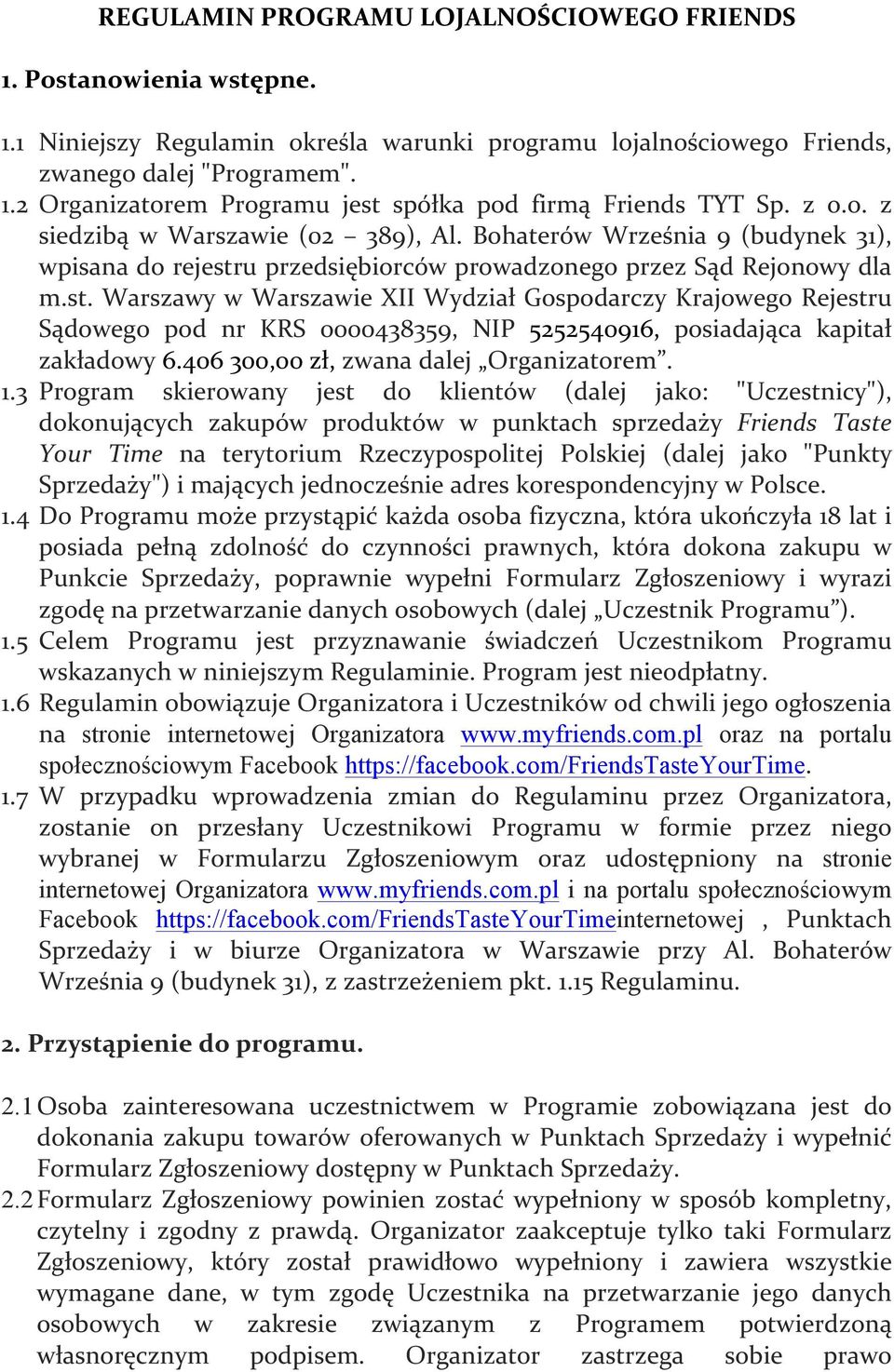 REGULAMIN PROGRAMU LOJALNOŚCIOWEGO FRIENDS

1. Postanowienia wstępne.

1.1 Niniejszy Regulamin określa warunki programu lojalnościowego Friends, zwanego dalej "Programem".
1.2 Organizatorem Programu jest spółka pod firmą Friends TYT Sp. z o.o. z siedzibą w Warszawie (02 – 389), Al. Bohaterów Września 9 (budynek 31), wpisana do rejestru przedsiębiorców prowadzonego przez Sąd Rejonowy dla m.st. Warszawy w Warszawie XII Wydział Gospodarczy Krajowego Rejestru Sądowego pod nr KRS 0000438359, NIP 5252540916, posiadająca kapitał zakładowy 6.406 300,00 zł, zwana dalej „Organizatorem”.
1.3 Program skierowany jest do klientów (dalej jako: "Uczestnicy"), dokonujących zakupów produktów w punktach sprzedaży Friends Taste Your Time na terytorium Rzeczypospolitej Polskiej (dalej jako "Punkty Sprzedaży") i mających jednocześnie adres korespondencyjny w Polsce.
1.4 Do Programu może przystąpić każda osoba fizyczna, która ukończyła 18 lat i posiada pełną zdolność do czynności prawnych, która dokona zakupu w Punkcie Sprzedaży, poprawnie wypełni Formularz Zgłoszeniowy i wyrazi zgodę na przetwarzanie danych osobowych (dalej „Uczestnik Programu”).
1.5 Celem Programu jest przyznawanie świadczeń Uczestnikom Programu wskazanych w niniejszym Regulaminie. Program jest nieodpłatny.
1.6 Regulamin obowiązuje Organizatora i Uczestników od chwili jego ogłoszenia na stronie internetowej Organizatora www.myfriends.com.pl oraz na portalu społecznościowym Facebook https://facebook.com/FriendsTasteYourTime.
1.7 W przypadku wprowadzenia zmian do Regulaminu przez Organizatora, zostanie on przesłany Uczestnikowi Programu w formie przez niego wybranej w Formularzu Zgłoszeniowym oraz udostępniony na stronie internetowej Organizatora www.myfriends.com.pl i na portalu społecznościowym Facebook https://facebook.com/FriendsTasteYourTimeinternetowej , Punktach Sprzedaży i w biurze Organizatora w Warszawie przy Al. Bohaterów Września 9 (budynek 31), z zastrzeżeniem pkt. 1.15 Regulaminu.

2. Przystąpienie do programu.

2.1 Osoba zainteresowana uczestnictwem w Programie zobowiązana jest do dokonania zakupu towarów oferowanych w Punktach Sprzedaży i wypełnić Formularz Zgłoszeniowy dostępny w Punktach Sprzedaży.
2.2 Formularz Zgłoszeniowy powinien zostać wypełniony w sposób kompletny, czytelny i zgodny z prawdą. Organizator zaakceptuje tylko taki Formularz Zgłoszeniowy, który został prawidłowo wypełniony i zawiera wszystkie wymagane dane, w tym zgodę Uczestnika na przetwarzanie jego danych osobowych w zakresie związanym z Programem potwierdzoną własnoręcznym podpisem. Organizator zastrzega sobie prawo